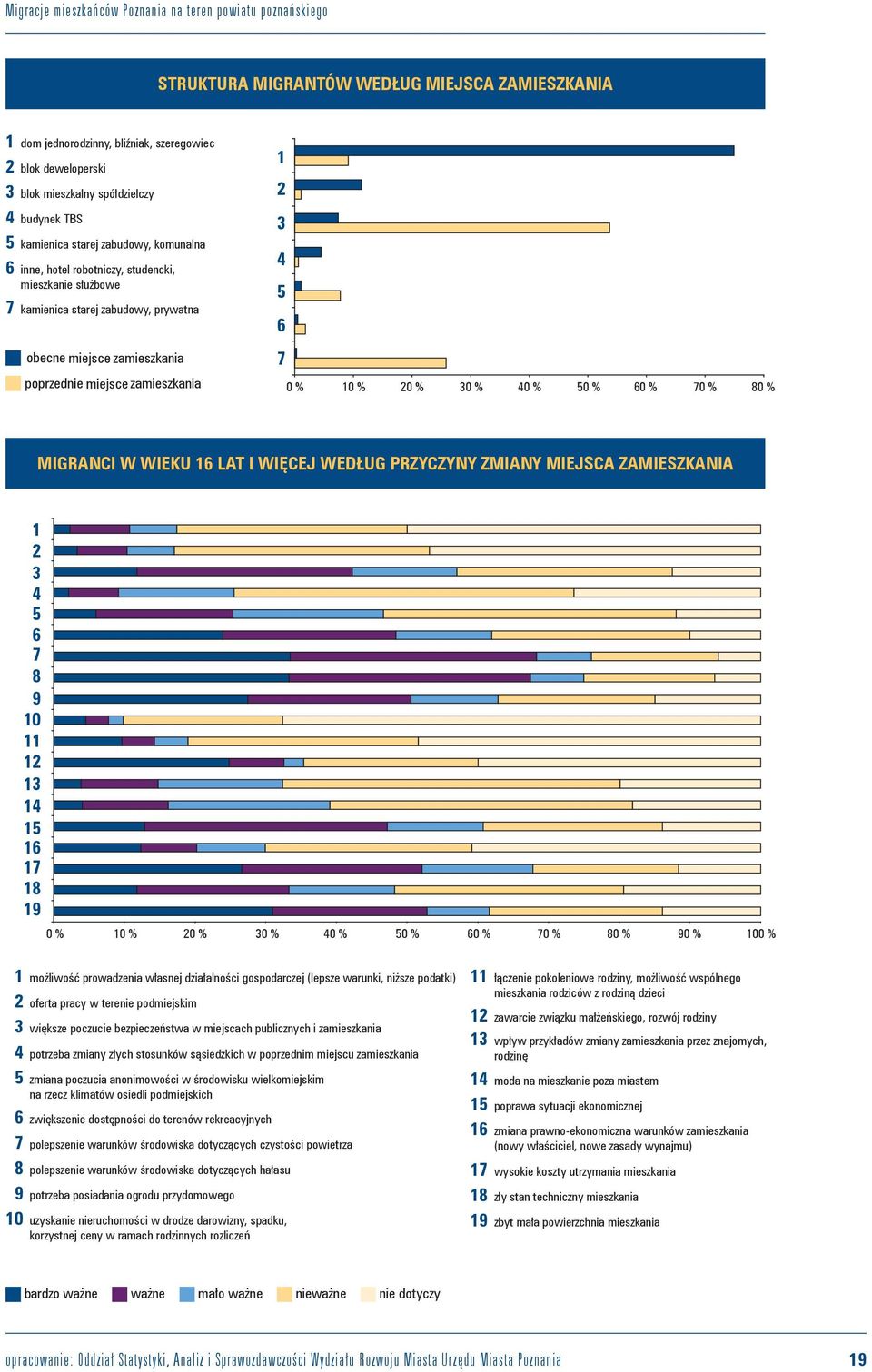 Migracje mieszkańców Poznania na teren powiatu poznańskiego

STRUKTURA MIGRANTÓW WEDŁUG MIEJSCA ZAMIESZKANIA

1 dom jednorodzinny, bliźniak, szeregowiec
2 blok deweloperski
3 blok mieszkalny spółdzielczy
4 budynek TBS
5 kamienica starej zabudowy, komunalna
6 inne, hotel robotniczy, studencki, mieszkanie służbowe
7 kamienica starej zabudowy, prywatna

obecne miejsce zamieszkania
poprzednie miejsce zamieszkania

1
2
3
4
5
6
7

0 % 10 % 20 % 30 % 40 % 50 % 60 % 70 % 80 %

MIGRANCI W WIEKU 16 LAT I WIĘCEJ WEDŁUG PRZYCZYNY ZMIANY MIEJSCA ZAMIESZKANIA

1
2
3
4
5
6
7
8
9
10
11
12
13
14
15
16
17
18
19

0 % 10 % 20 % 30 % 40 % 50 % 60 % 70 % 80 % 90 % 100 %

1 możliwość prowadzenia własnej działalności gospodarczej (lepsze warunki, niższe podatki)
2 oferta pracy w terenie podmiejskim
3 większe poczucie bezpieczeństwa w miejscach publicznych i zamieszkania
4 potrzeba zmiany złych stosunków sąsiedzkich w poprzednim miejscu zamieszkania
5 zmiana poczucia anonimowości w środowisku wielkomiejskim na rzecz klimatów osiedli podmiejskich
6 zwiększenie dostępności do terenów rekreacyjnych
7 polepszenie warunków środowiska dotyczących czystości powietrza
8 polepszenie warunków środowiska dotyczących hałasu
9 potrzeba posiadania ogrodu przydomowego
10 uzyskanie nieruchomości w drodze darowizny, spadku, korzystnej ceny w ramach rodzinnych rozliczeń
11 łączenie pokoleniowe rodziny, możliwość wspólnego mieszkania rodziców z rodziną dzieci
12 zawarcie związku małżeńskiego, rozwój rodziny
13 wpływ przykładów zmiany zamieszkania przez znajomych, rodzinę
14 moda na mieszkanie poza miastem
15 poprawa sytuacji ekonomicznej
16 zmiana prawno-ekonomiczna warunków zamieszkania (nowy właściciel, nowe zasady wynajmu)
17 wysokie koszty utrzymania mieszkania
18 zły stan techniczny mieszkania
19 zbyt mała powierzchnia mieszkania

bardzo ważne ważne mało ważne nieważne nie dotyczy

opracowanie: Oddział Statystyki, Analiz i Sprawozdawczości Wydziału Rozwoju Miasta Urzędu Miasta Poznania 19